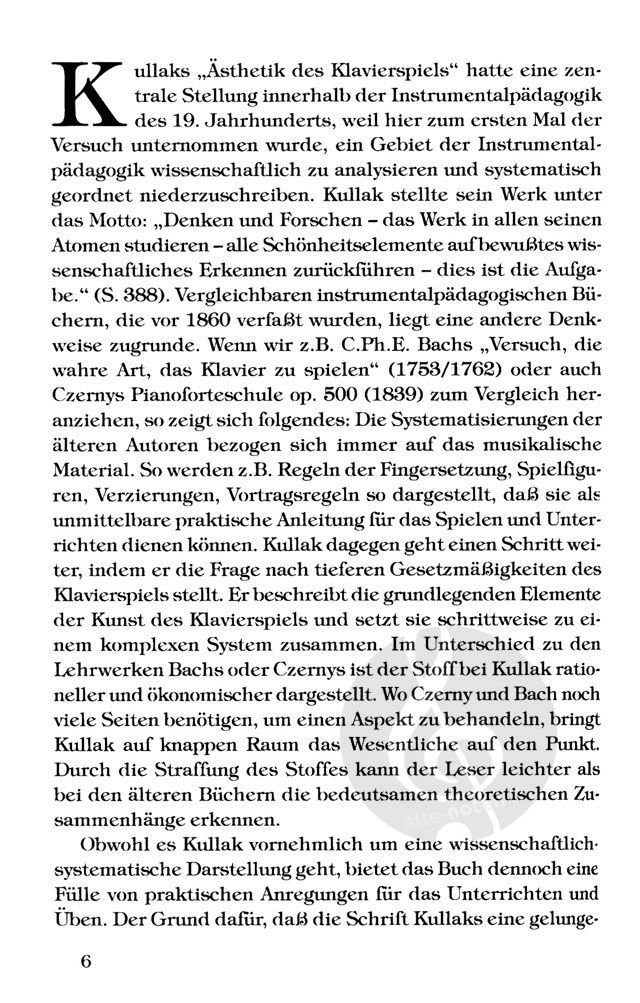 Kullaks „Ästhetik des Klavierspiels“ hatte eine zentrale Stellung innerhalb der Instrumentalpädagogik des 19. Jahrhunderts, weil hier zum ersten Mal der Versuch unternommen wurde, ein Gebiet der Instrumentalpädagogik wissenschaftlich zu analysieren und systematisch geordnet niederzuschreiben. Kullak stellte sein Werk unter das Motto: „Denken und Forschen – das Werk in allen seinen Atomen studieren – alle Schönheitselemente auf bewußtes wissenschaftliches Erkennen zurückführen – dies ist die Aufgabe.“ (S. 388). Vergleichbaren instrumentalpädagogischen Büchern, die vor 1860 verfaßt wurden, liegt eine andere Denkweise zugrunde. Wenn wir z.B. C.Ph.E. Bachs „Versuch, die wahre Art, das Klavier zu spielen“ (1753/1762) oder auch Czernys Pianoforteschule op. 500 (1839) zum Vergleich heranziehen, so zeigt sich folgendes: Die Systematisierungen der älteren Autoren bezogen sich immer auf das musikalische Material. So werden z.B. Regeln der Fingersetzung, Spielfiguren, Verzierungen, Vortragsregeln so dargestellt, daß sie als unmittelbare praktische Anleitung für das Spielen und Unterrichten dienen können. Kullak dagegen geht einen Schritt weiter, indem er die Frage nach tieferen Gesetzmäßigkeiten des Klavierspiels stellt. Er beschreibt die grundlegenden Elemente der Kunst des Klavierspiels und setzt sie schrittweise zu einem komplexen System zusammen. Im Unterschied zu den Lehrwerken Bachs oder Czernys ist der Stoff bei Kullak rationeller und ökonomischer dargestellt. Wo Czerny und Bach noch viele Seiten benötigen, um einen Aspekt zu behandeln, bringt Kullak auf knappen Raum das Wesentliche auf den Punkt. Durch die Straffung des Stoffes kann der Leser leichter als bei den älteren Büchern die bedeutsamen theoretischen Zusammenhänge erkennen.

Obwohl es Kullak vornehmlich um eine wissenschaftlich-systematische Darstellung geht, bietet das Buch dennoch eine Fülle von praktischen Anregungen für das Unterrichten und Üben. Der Grund dafür, daß die Schrift Kullaks eine gelunge-

6